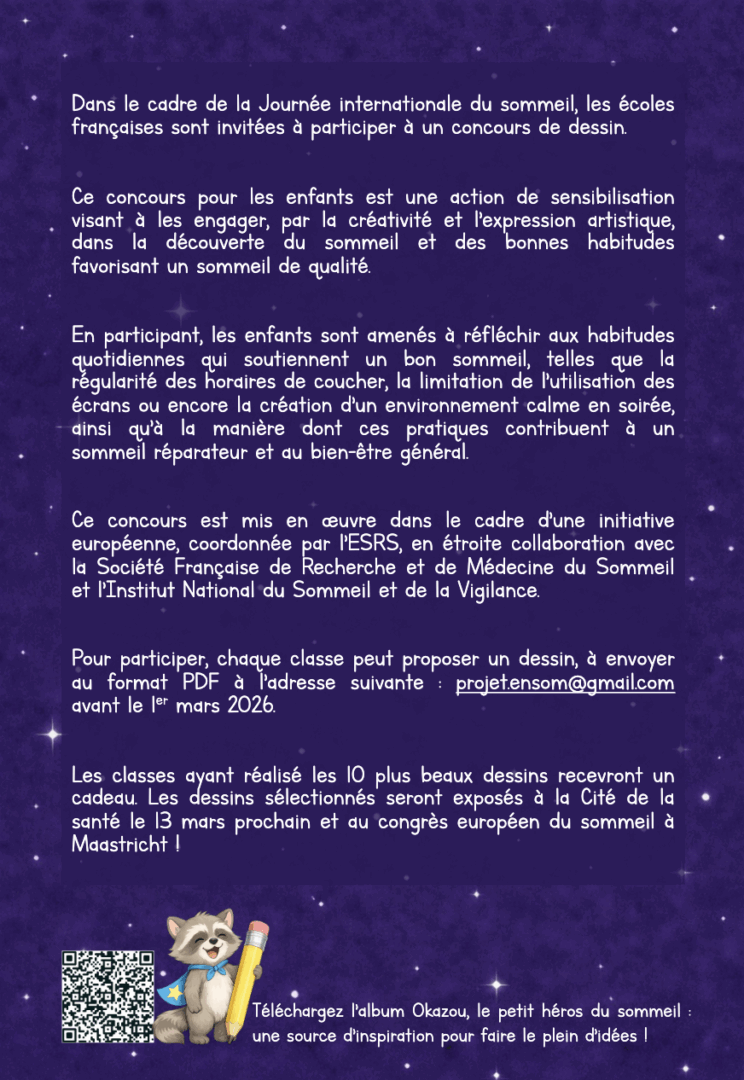 Dans le cadre de la Journée internationale du sommeil, les écoles françaises sont invitées à participer à un concours de dessin.

Ce concours pour les enfants est une action de sensibilisation visant à les engager, par la créativité et l'expression artistique, dans la découverte du sommeil et des bonnes habitudes favorisant un sommeil de qualité.

En participant, les enfants sont amenés à réfléchir aux habitudes quotidiennes qui soutiennent un bon sommeil, telles que la régularité des horaires de coucher, la limitation de l'utilisation des écrans ou encore la création d'un environnement calme en soirée, ainsi qu'à la manière dont ces pratiques contribuent à un sommeil réparateur et au bien-être général.

Ce concours est mis en œuvre dans le cadre d'une initiative européenne, coordonnée par l'ESRS, en étroite collaboration avec la Société Française de Recherche et de Médecine du Sommeil et l'Institut National du Sommeil et de la Vigilance.

Pour participer, chaque classe peut proposer un dessin, à envoyer au format PDF à l'adresse suivante : projet.ensom@gmail.com avant le 1$^{er}$ mars 2026.

Les classes ayant réalisé les 10 plus beaux dessins recevront un cadeau. Les dessins sélectionnés seront exposés à la Cité de la santé le 13 mars prochain et au congrès européen du sommeil à Maastricht !

Téléchargez l'album Okazou, le petit héros du sommeil : une source d'inspiration pour faire le plein d'idées !